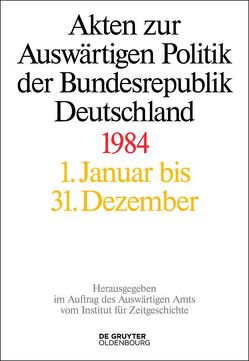 Akten zur Auswärtigen Politik der Bundesrepublik Deutschland

1984

1. Januar bis 31. Dezember

Herausgegeben im Auftrag des Auswärtigen Amts vom Institut für Zeitgeschichte

DE GRUYTER
OLDENBOURG